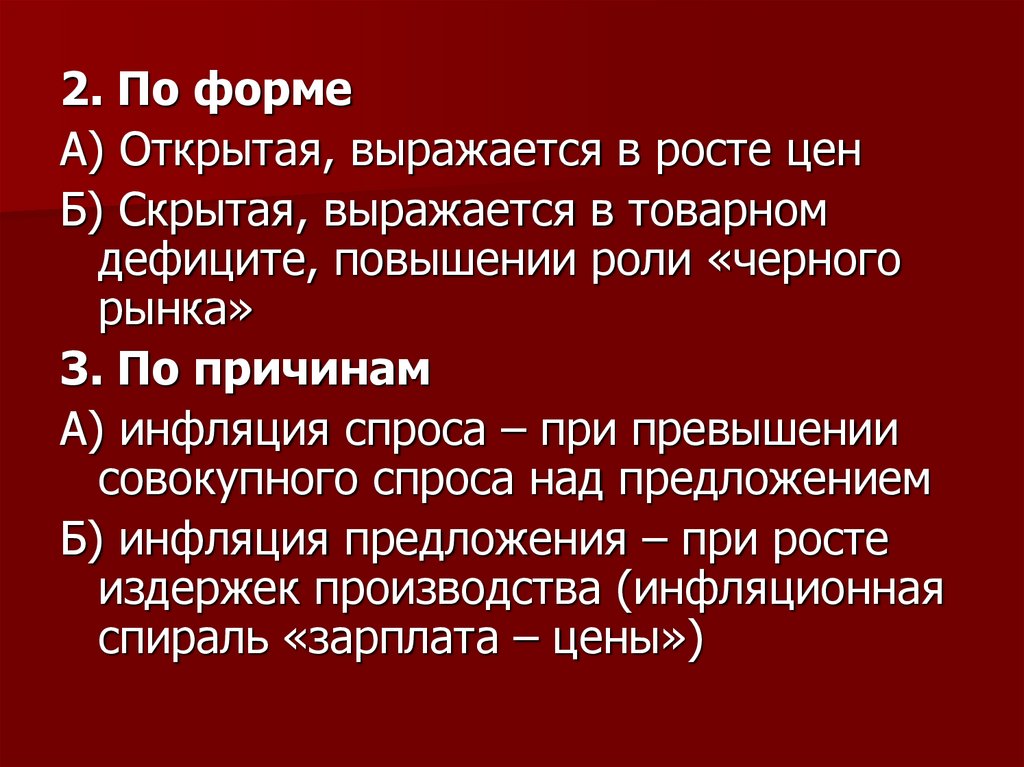 2. По форме

А) Открытая, выражается в росте цен

Б) Скрытая, выражается в товарном дефиците, повышении роли «черного рынка»

3. По причинам

А) инфляция спроса – при превышении совокупного спроса над предложением

Б) инфляция предложения – при росте издержек производства (инфляционная спираль «зарплата – цены»)